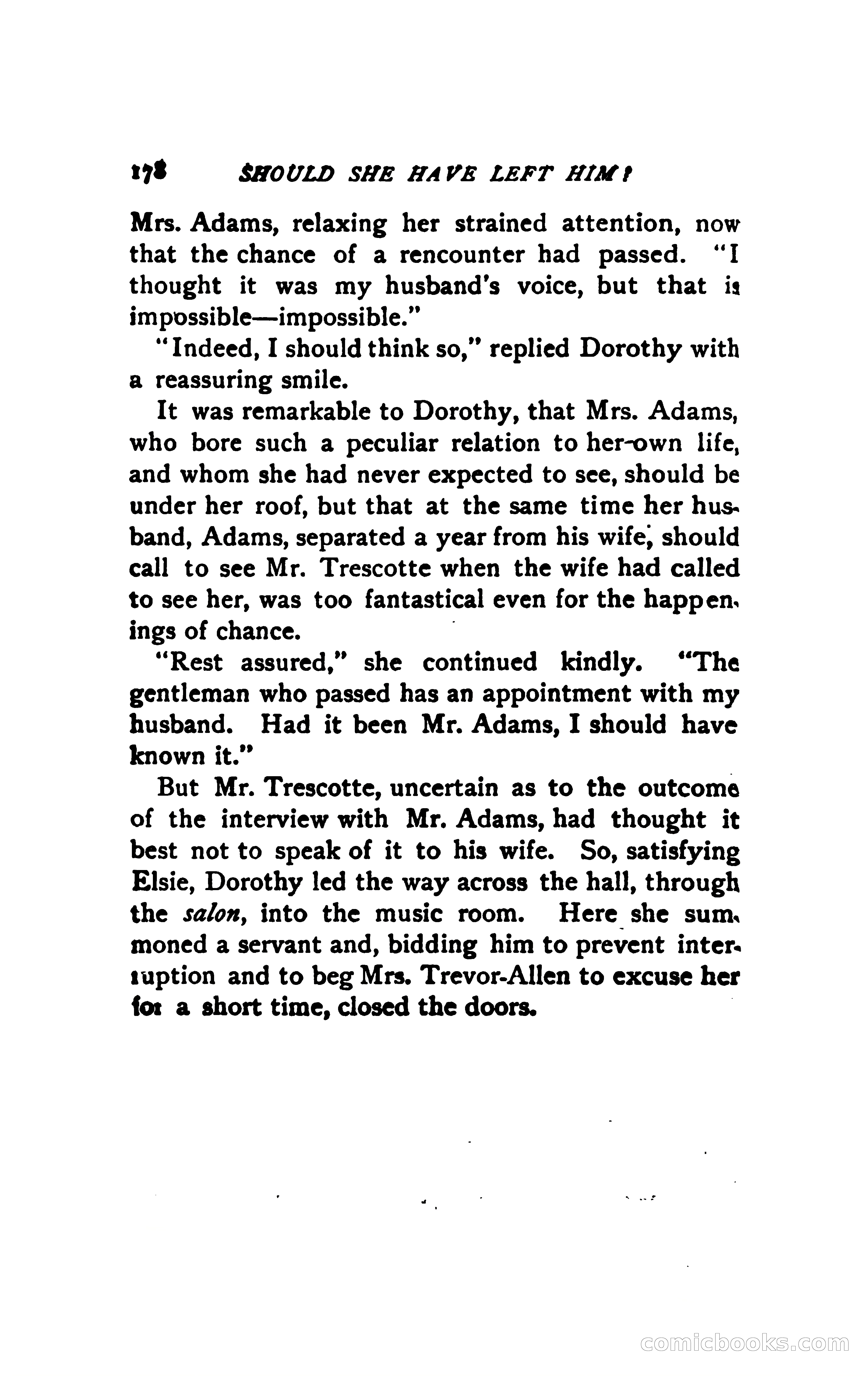 178 SHOULD SHE HAVE LEFT HIM?

Mrs. Adams, relaxing her strained attention, now that the chance of a rencounter had passed. "I thought it was my husband's voice, but that is impossible—impossible."

"Indeed, I should think so," replied Dorothy with a reassuring smile.

It was remarkable to Dorothy, that Mrs. Adams, who bore such a peculiar relation to her own life, and whom she had never expected to see, should be under her roof, but that at the same time her husband, Adams, separated a year from his wife, should call to see Mr. Trescotte when the wife had called to see her, was too fantastical even for the happenings of chance.

"Rest assured," she continued kindly. "The gentleman who passed has an appointment with my husband. Had it been Mr. Adams, I should have known it."

But Mr. Trescotte, uncertain as to the outcome of the interview with Mr. Adams, had thought it best not to speak of it to his wife. So, satisfying Elsie, Dorothy led the way across the hall, through the salon, into the music room. Here she summoned a servant and, bidding him to prevent interruption and to beg Mrs. Trevor-Allen to excuse her for a short time, closed the doors.

comicbooks.com